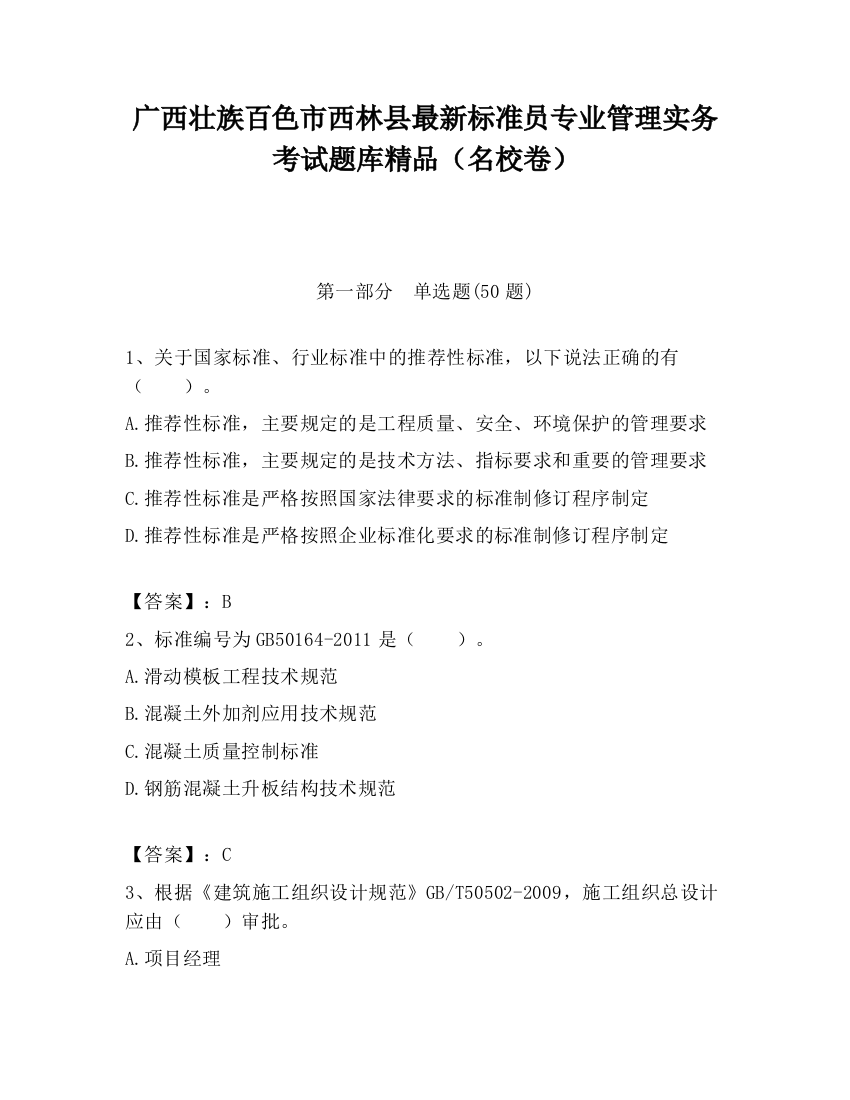 广西壮族百色市西林县最新标准员专业管理实务考试题库精品（名校卷）

第一部分　单选题(50 题)

1、关于国家标准、行业标准中的推荐性标准，以下说法正确的有（　　）。

A.推荐性标准，主要规定的是工程质量、安全、环境保护的管理要求

B.推荐性标准，主要规定的是技术方法、指标要求和重要的管理要求

C.推荐性标准是严格按照国家法律要求的标准制修订程序制定

D.推荐性标准是严格按照企业标准化要求的标准制修订程序制定

【答案】：B

2、标准编号为 GB50164-2011 是（　　）。

A.滑动模板工程技术规范

B.混凝土外加剂应用技术规范

C.混凝土质量控制标准

D.钢筋混凝土升板结构技术规范

【答案】：C

3、根据《建筑施工组织设计规范》GB/T50502-2009，施工组织总设计应由（　　）审批。

A.项目经理